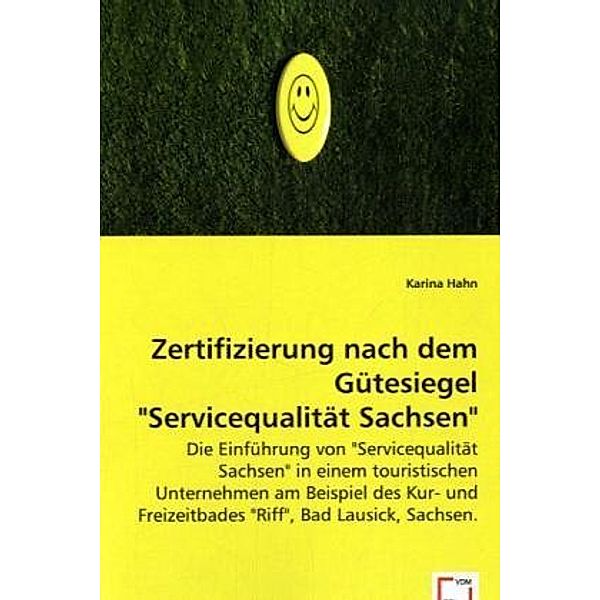 Karina Hahn

Zertifizierung nach dem Gütesiegel "Servicequalität Sachsen"

Die Einführung von "Servicequalität Sachsen" in einem touristischen Unternehmen am Beispiel des Kur- und Freizeitbades "Riff", Bad Lausick, Sachsen.

VDM